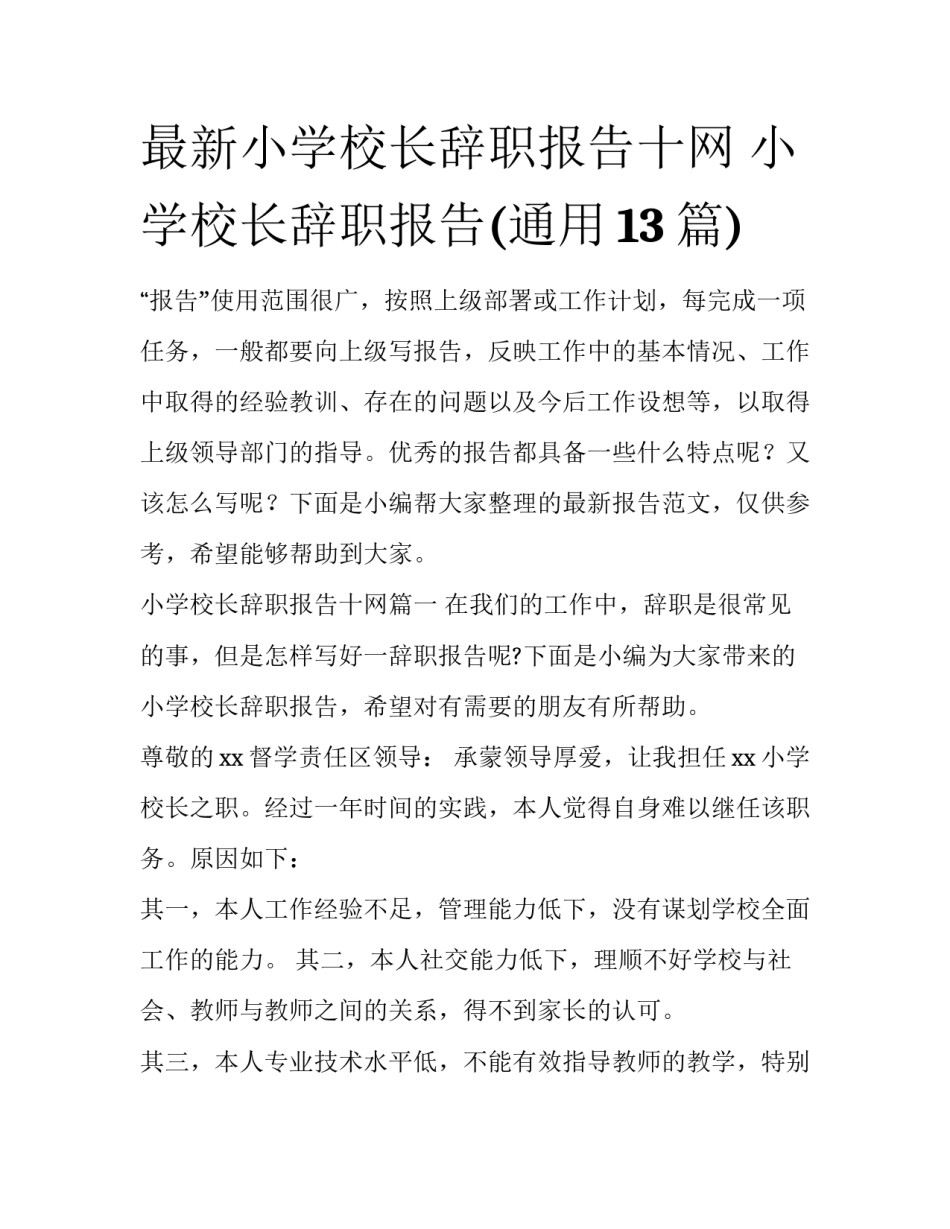 最新小学校长辞职报告十网 小学校长辞职报告(通用13篇)

“报告”使用范围很广，按照上级部署或工作计划，每完成一项任务，一般都要向上级写报告，反映工作中的基本情况、工作中取得的经验教训、存在的问题以及今后工作设想等，以取得上级领导部门的指导。优秀的报告都具备一些什么特点呢？又该怎么写呢？下面是小编帮大家整理的最新报告范文，仅供参考，希望能够帮助到大家。

小学校长辞职报告十网篇一 在我们的工作中，辞职是很常见的事，但是怎样写好一辞职报告呢?下面是小编为大家带来的小学校长辞职报告，希望对有需要的朋友有所帮助。

尊敬的xx督学责任区领导： 承蒙领导厚爱，让我担任xx小学校长之职。经过一年时间的实践，本人觉得自身难以继任该职务。原因如下：

其一，本人工作经验不足，管理能力低下，没有谋划学校全面工作的能力。 其二，本人社交能力低下，理顺不好学校与社会、教师与教师之间的关系，得不到家长的认可。

其三，本人专业技术水平低，不能有效指导教师的教学，特别